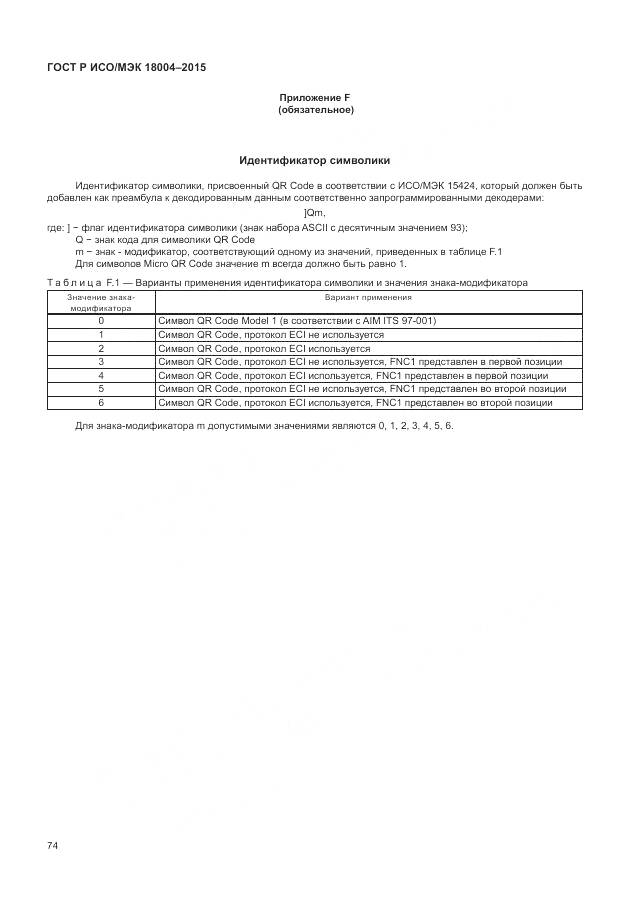 ГОСТ Р ИСО/МЭК 18004–2015

Приложение F
(обязательное)

Идентификатор символики

Идентификатор символики, присвоенный QR Code в соответствии с ИСО/МЭК 15424, который должен быть добавлен как преамбула к декодированным данным соответственно запрограммированными декодерами:

]Qm,

где: ] − флаг идентификатора символики (знак набора ASCII с десятичным значением 93);
Q − знак кода для символики QR Code
m − знак - модификатор, соответствующий одному из значений, приведенных в таблице F.1
Для символов Micro QR Code значение m всегда должно быть равно 1.

Таблица F.1 — Варианты применения идентификатора символики и значения знака-модификатора

| Значение знака-модификатора | Вариант применения |
|---|---|
| 0 | Символ QR Code Model 1 (в соответствии с AIM ITS 97-001) |
| 1 | Символ QR Code, протокол ECI не используется |
| 2 | Символ QR Code, протокол ECI используется |
| 3 | Символ QR Code, протокол ECI не используется, FNC1 представлен в первой позиции |
| 4 | Символ QR Code, протокол ECI используется, FNC1 представлен в первой позиции |
| 5 | Символ QR Code, протокол ECI не используется, FNC1 представлен во второй позиции |
| 6 | Символ QR Code, протокол ECI используется, FNC1 представлен во второй позиции |

Для знака-модификатора m допустимыми значениями являются 0, 1, 2, 3, 4, 5, 6.

74